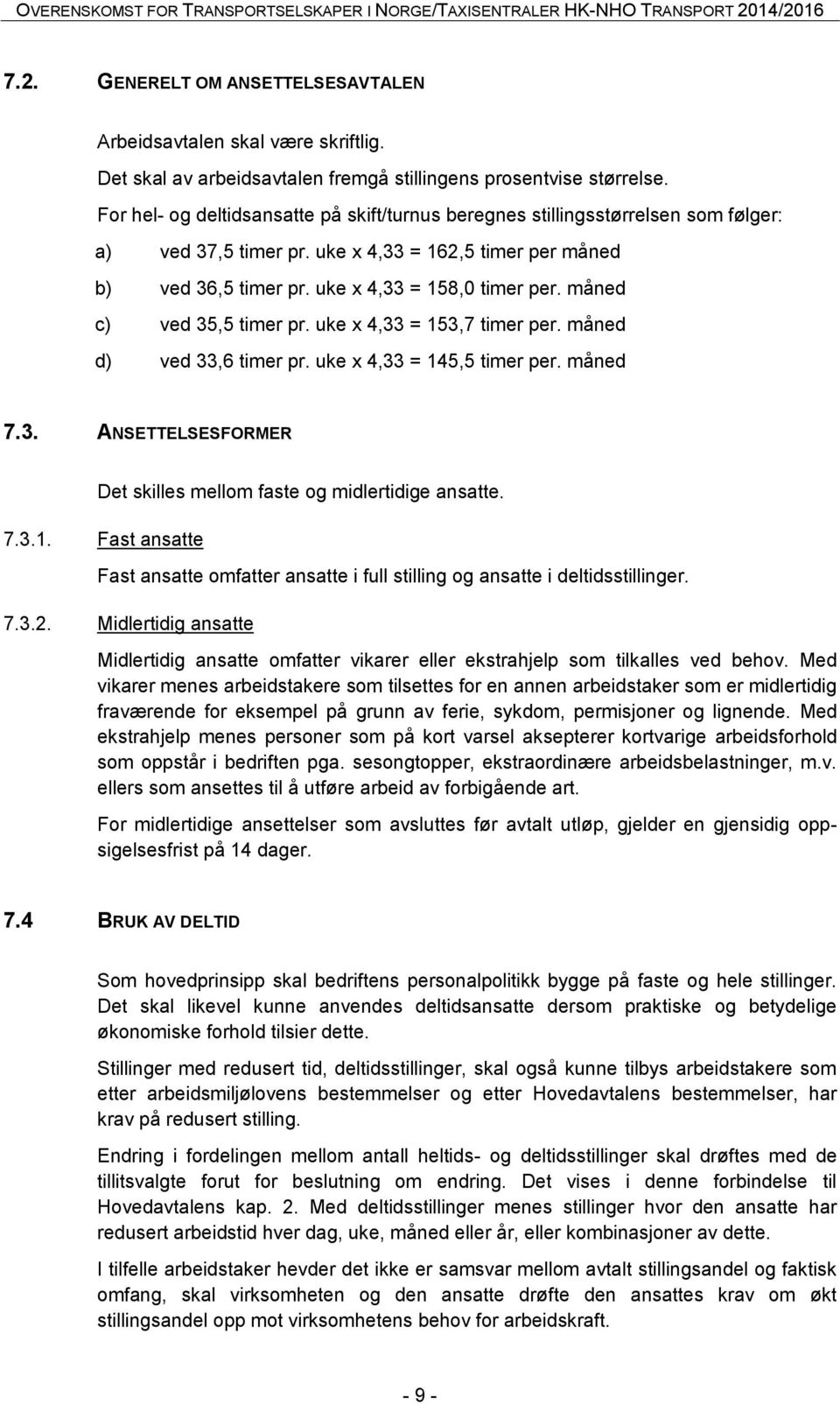 OVERENSKOMST FOR TRANSPORTSELSKAPER I NORGE/TAXISENTRALER HK-NHO TRANSPORT 2014/2016

7.2. GENERELT OM ANSETTELSESAVTALEN

Arbeidsavtalen skal være skriftlig.

Det skal av arbeidsavtalen fremgå stillingens prosentvise størrelse.

For hel- og deltidsansatte på skift/turnus beregnes stillingsstørrelsen som følger:

a) ved 37,5 timer pr. uke x 4,33 = 162,5 timer per måned

b) ved 36,5 timer pr. uke x 4,33 = 158,0 timer per. måned

c) ved 35,5 timer pr. uke x 4,33 = 153,7 timer per. måned

d) ved 33,6 timer pr. uke x 4,33 = 145,5 timer per. måned

7.3. ANSETTELSESFORMER

Det skilles mellom faste og midlertidige ansatte.

7.3.1. Fast ansatte

Fast ansatte omfatter ansatte i full stilling og ansatte i deltidsstillinger.

7.3.2. Midlertidig ansatte

Midlertidig ansatte omfatter vikarer eller ekstrahjelp som tilkalles ved behov. Med vikarer menes arbeidstakere som tilsettes for en annen arbeidstaker som er midlertidig fraværende for eksempel på grunn av ferie, sykdom, permisjoner og lignende. Med ekstrahjelp menes personer som på kort varsel aksepterer kortvarige arbeidsforhold som oppstår i bedriften pga. sesongtopper, ekstraordinære arbeidsbelastninger, m.v. ellers som ansettes til å utføre arbeid av forbigående art.

For midlertidige ansettelser som avsluttes før avtalt utløp, gjelder en gjensidig oppsigelsesfrist på 14 dager.

7.4 BRUK AV DELTID

Som hovedprinsipp skal bedriftens personalpolitikk bygge på faste og hele stillinger. Det skal likevel kunne anvendes deltidsansatte dersom praktiske og betydelige økonomiske forhold tilsier dette.

Stillinger med redusert tid, deltidsstillinger, skal også kunne tilbys arbeidstakere som etter arbeidsmiljølovens bestemmelser og etter Hovedavtalens bestemmelser, har krav på redusert stilling.

Endring i fordelingen mellom antall heltids- og deltidsstillinger skal drøftes med de tillitsvalgte forut for beslutning om endring. Det vises i denne forbindelse til Hovedavtalens kap. 2. Med deltidsstillinger menes stillinger hvor den ansatte har redusert arbeidstid hver dag, uke, måned eller år, eller kombinasjoner av dette.

I tilfelle arbeidstaker hevder det ikke er samsvar mellom avtalt stillingsandel og faktisk omfang, skal virksomheten og den ansatte drøfte den ansattes krav om økt stillingsandel opp mot virksomhetens behov for arbeidskraft.

- 9 -